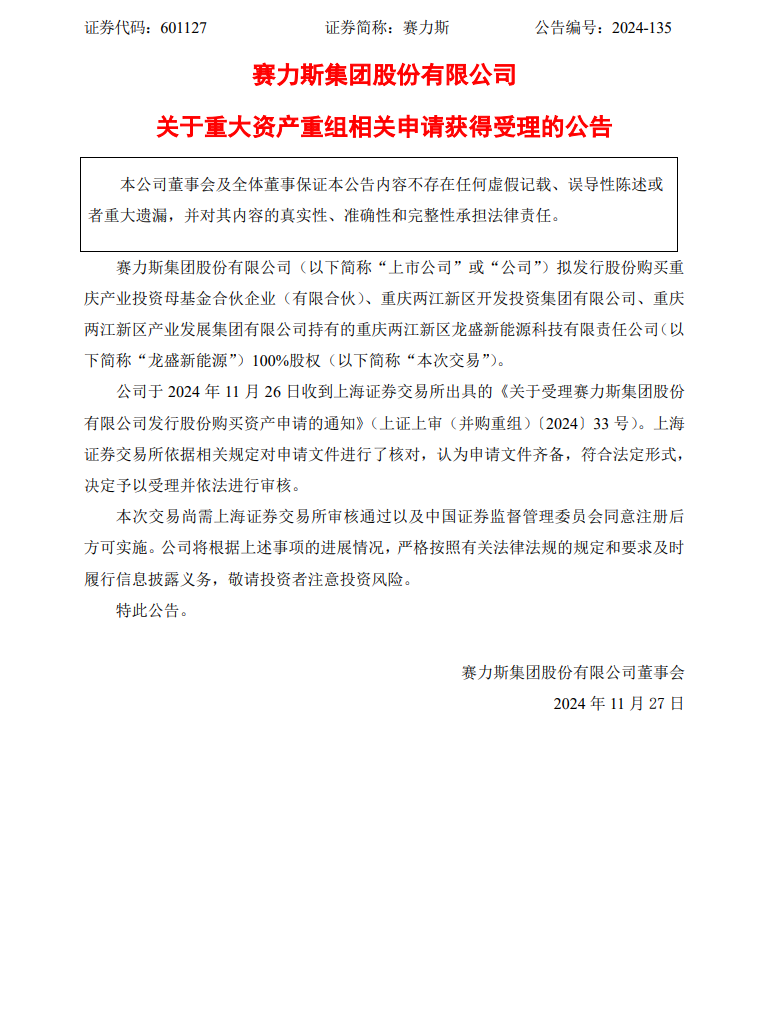 证券代码：601127　　　　证券简称：赛力斯　　　　公告编号：2024-135

赛力斯集团股份有限公司

关于重大资产重组相关申请获得受理的公告

本公司董事会及全体董事保证本公告内容不存在任何虚假记载、误导性陈述或者重大遗漏，并对其内容的真实性、准确性和完整性承担法律责任。

赛力斯集团股份有限公司（以下简称“上市公司”或“公司”）拟发行股份购买重庆产业投资母基金合伙企业（有限合伙）、重庆两江新区开发投资集团有限公司、重庆两江新区产业发展集团有限公司持有的重庆两江新区龙盛新能源科技有限责任公司（以下简称“龙盛新能源”）100%股权（以下简称“本次交易”）。

公司于 2024 年 11 月 26 日收到上海证券交易所出具的《关于受理赛力斯集团股份有限公司发行股份购买资产申请的通知》（上证上审（并购重组）〔2024〕33 号）。上海证券交易所依据相关规定对申请文件进行了核对，认为申请文件齐备，符合法定形式，决定予以受理并依法进行审核。

本次交易尚需上海证券交易所审核通过以及中国证券监督管理委员会同意注册后方可实施。公司将根据上述事项的进展情况，严格按照有关法律法规的规定和要求及时履行信息披露义务，敬请投资者注意投资风险。

特此公告。

赛力斯集团股份有限公司董事会

2024 年 11 月 27 日